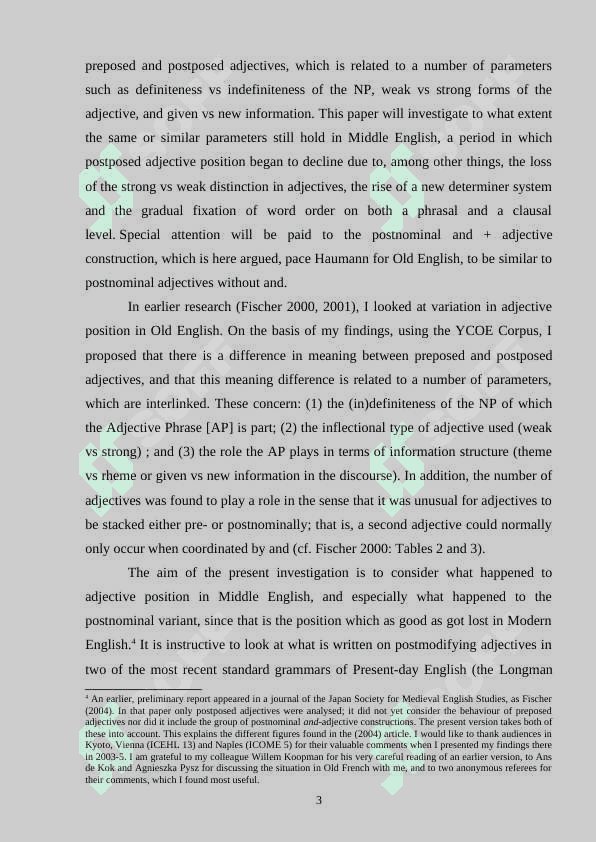 preposed and postposed adjectives, which is related to a number of parameters such as definiteness vs indefiniteness of the NP, weak vs strong forms of the adjective, and given vs new information. This paper will investigate to what extent the same or similar parameters still hold in Middle English, a period in which postposed adjective position began to decline due to, among other things, the loss of the strong vs weak distinction in adjectives, the rise of a new determiner system and the gradual fixation of word order on both a phrasal and a clausal level. Special attention will be paid to the postnominal and + adjective construction, which is here argued, pace Haumann for Old English, to be similar to postnominal adjectives without and.

In earlier research (Fischer 2000, 2001), I looked at variation in adjective position in Old English. On the basis of my findings, using the YCOE Corpus, I proposed that there is a difference in meaning between preposed and postposed adjectives, and that this meaning difference is related to a number of parameters, which are interlinked. These concern: (1) the (in)definiteness of the NP of which the Adjective Phrase [AP] is part; (2) the inflectional type of adjective used (weak vs strong) ; and (3) the role the AP plays in terms of information structure (theme vs rheme or given vs new information in the discourse). In addition, the number of adjectives was found to play a role in the sense that it was unusual for adjectives to be stacked either pre- or postnominally; that is, a second adjective could normally only occur when coordinated by and (cf. Fischer 2000: Tables 2 and 3).

The aim of the present investigation is to consider what happened to adjective position in Middle English, and especially what happened to the postnominal variant, since that is the position which as good as got lost in Modern English.$^4$ It is instructive to look at what is written on postmodifying adjectives in two of the most recent standard grammars of Present-day English (the Longman

$^4$ An earlier, preliminary report appeared in a journal of the Japan Society for Medieval English Studies, as Fischer (2004). In that paper only postposed adjectives were analysed; it did not yet consider the behaviour of preposed adjectives nor did it include the group of postnominal and-adjective constructions. The present version takes both of these into account. This explains the different figures found in the (2004) article. I would like to thank audiences in Kyoto, Vienna (ICEHL 13) and Naples (ICOME 5) for their valuable comments when I presented my findings there in 2003-5. I am grateful to my colleague Willem Koopman for his very careful reading of an earlier version, to Ans de Kok and Agnieszka Pysz for discussing the situation in Old French with me, and to two anonymous referees for their comments, which I found most useful.

3